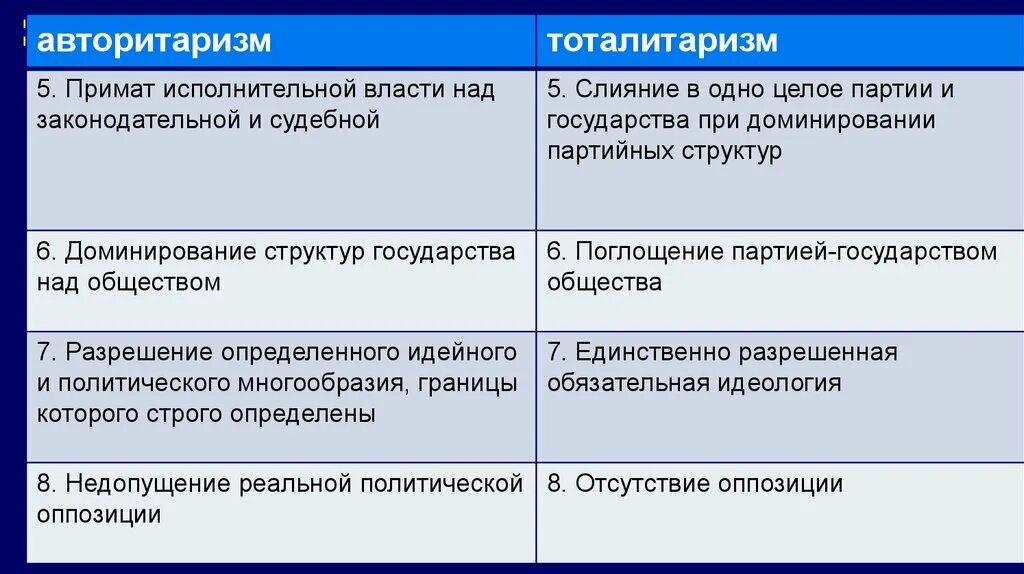 | авторитаризм | тоталитаризм |
|---|---|
| 5. Примат исполнительной власти над законодательной и судебной | 5. Слияние в одно целое партии и государства при доминировании партийных структур |
| 6. Доминирование структур государства над обществом | 6. Поглощение партией-государством общества |
| 7. Разрешение определенного идейного и политического многообразия, границы которого строго определены | 7. Единственно разрешенная обязательная идеология |
| 8. Недопущение реальной политической оппозиции | 8. Отсутствие оппозиции |